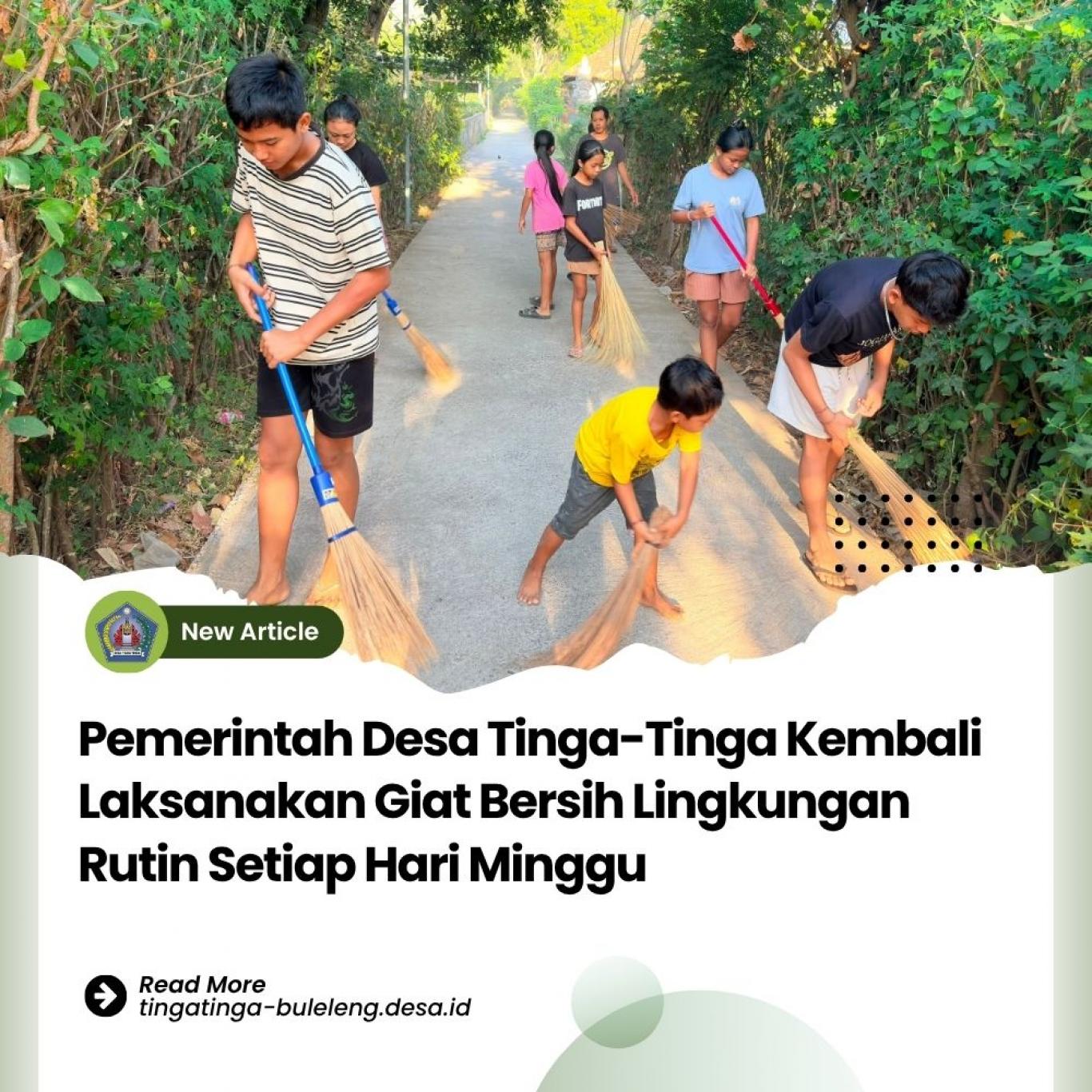 New Article

Pemerintah Desa Tinga-Tinga Kembali Laksanakan Giat Bersih Lingkungan Rutin Setiap Hari Minggu

Read More
tingatinga-buleleng.desa.id